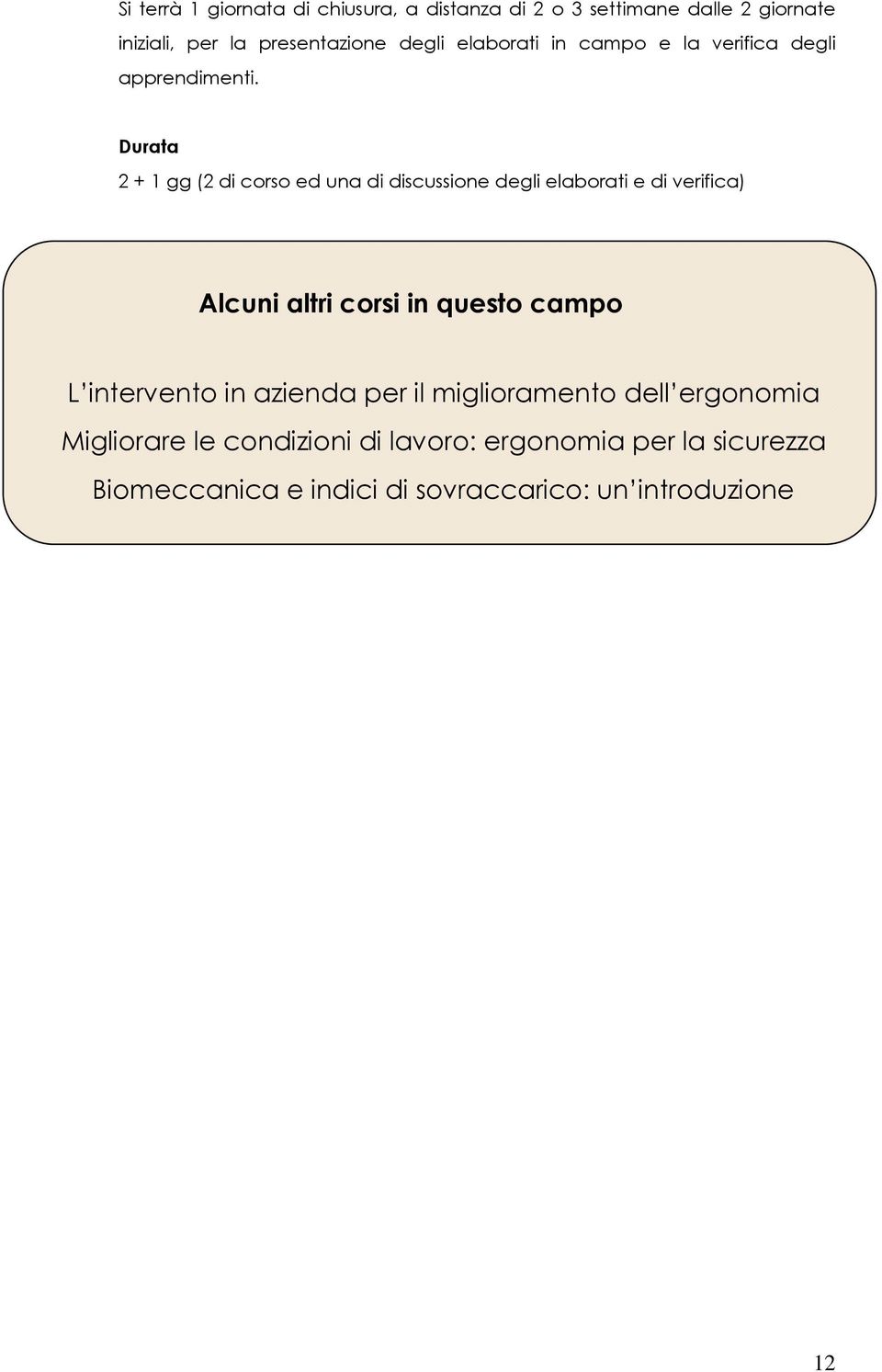 Si terrà 1 giornata di chiusura, a distanza di 2 o 3 settimane dalle 2 giornate iniziali, per la presentazione degli elaborati in campo e la verifica degli apprendimenti.

Durata

2 + 1 gg (2 di corso ed una di discussione degli elaborati e di verifica)

Alcuni altri corsi in questo campo

L'intervento in azienda per il miglioramento dell'ergonomia

Migliorare le condizioni di lavoro: ergonomia per la sicurezza

Biomeccanica e indici di sovraccarico: un'introduzione

12